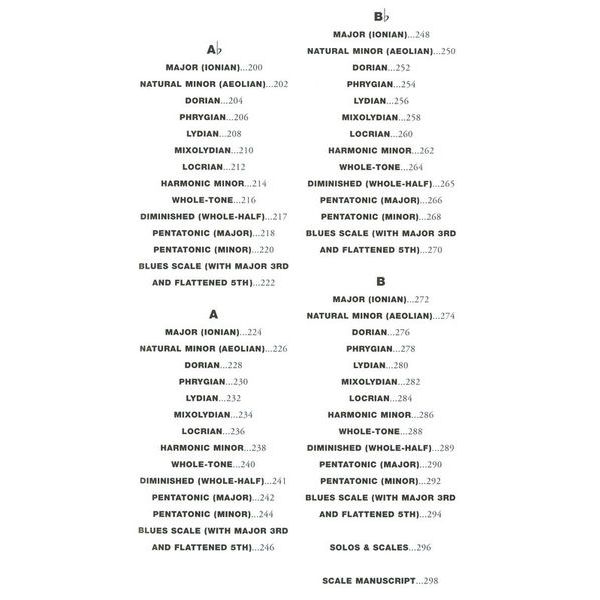 A♭

MAJOR (IONIAN)...200

NATURAL MINOR (AEOLIAN)...202

DORIAN...204

PHRYGIAN...206

LYDIAN...208

MIXOLYDIAN...210

LOCRIAN...212

HARMONIC MINOR...214

WHOLE-TONE...216

DIMINISHED (WHOLE-HALF)...217

PENTATONIC (MAJOR)...218

PENTATONIC (MINOR)...220

BLUES SCALE (WITH MAJOR 3RD AND FLATTENED 5TH)...222

A

MAJOR (IONIAN)...224

NATURAL MINOR (AEOLIAN)...226

DORIAN...228

PHRYGIAN...230

LYDIAN...232

MIXOLYDIAN...234

LOCRIAN...236

HARMONIC MINOR...238

WHOLE-TONE...240

DIMINISHED (WHOLE-HALF)...241

PENTATONIC (MAJOR)...242

PENTATONIC (MINOR)...244

BLUES SCALE (WITH MAJOR 3RD AND FLATTENED 5TH)...246

B♭

MAJOR (IONIAN)...248

NATURAL MINOR (AEOLIAN)...250

DORIAN...252

PHRYGIAN...254

LYDIAN...256

MIXOLYDIAN...258

LOCRIAN...260

HARMONIC MINOR...262

WHOLE-TONE...264

DIMINISHED (WHOLE-HALF)...265

PENTATONIC (MAJOR)...266

PENTATONIC (MINOR)...268

BLUES SCALE (WITH MAJOR 3RD AND FLATTENED 5TH)...270

B

MAJOR (IONIAN)...272

NATURAL MINOR (AEOLIAN)...274

DORIAN...276

PHRYGIAN...278

LYDIAN...280

MIXOLYDIAN...282

LOCRIAN...284

HARMONIC MINOR...286

WHOLE-TONE...288

DIMINISHED (WHOLE-HALF)...289

PENTATONIC (MAJOR)...290

PENTATONIC (MINOR)...292

BLUES SCALE (WITH MAJOR 3RD AND FLATTENED 5TH)...294

SOLOS & SCALES...296

SCALE MANUSCRIPT...298